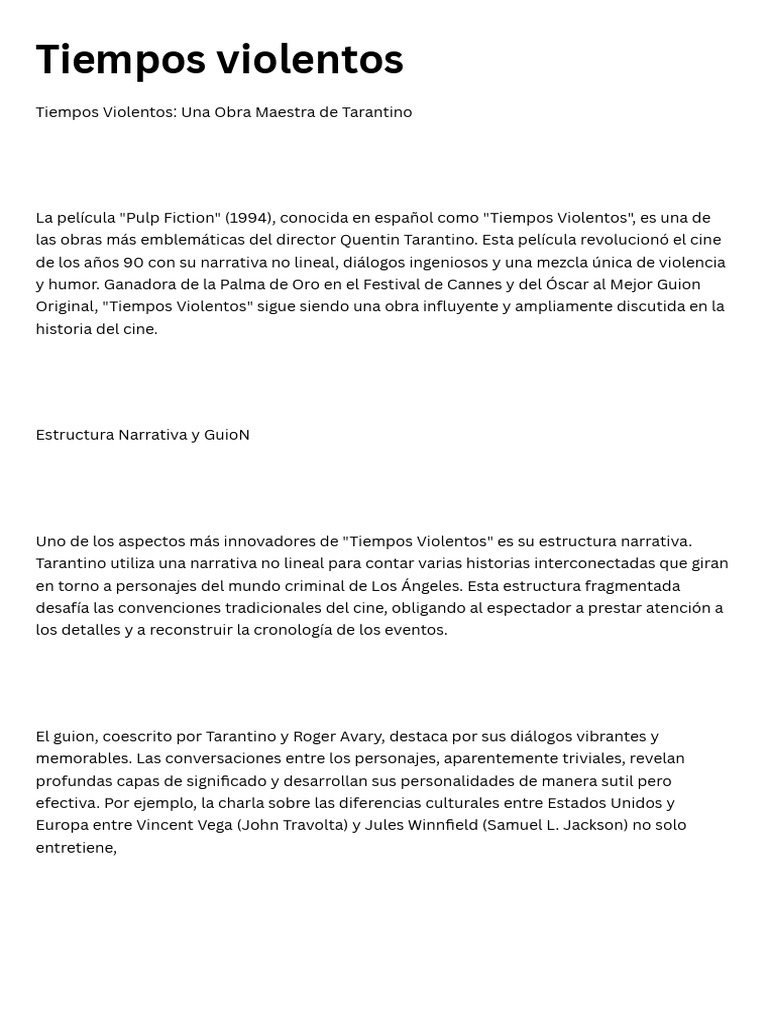 Tiempos violentos

Tiempos Violentos: Una Obra Maestra de Tarantino

La película "Pulp Fiction" (1994), conocida en español como "Tiempos Violentos", es una de las obras más emblemáticas del director Quentin Tarantino. Esta película revolucionó el cine de los años 90 con su narrativa no lineal, diálogos ingeniosos y una mezcla única de violencia y humor. Ganadora de la Palma de Oro en el Festival de Cannes y del Óscar al Mejor Guion Original, "Tiempos Violentos" sigue siendo una obra influyente y ampliamente discutida en la historia del cine.

Estructura Narrativa y GuioN

Uno de los aspectos más innovadores de "Tiempos Violentos" es su estructura narrativa. Tarantino utiliza una narrativa no lineal para contar varias historias interconectadas que giran en torno a personajes del mundo criminal de Los Ángeles. Esta estructura fragmentada desafía las convenciones tradicionales del cine, obligando al espectador a prestar atención a los detalles y a reconstruir la cronología de los eventos.

El guion, coescrito por Tarantino y Roger Avary, destaca por sus diálogos vibrantes y memorables. Las conversaciones entre los personajes, aparentemente triviales, revelan profundas capas de significado y desarrollan sus personalidades de manera sutil pero efectiva. Por ejemplo, la charla sobre las diferencias culturales entre Estados Unidos y Europa entre Vincent Vega (John Travolta) y Jules Winnfield (Samuel L. Jackson) no solo entretiene,